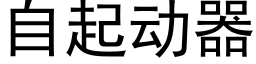 自起动器